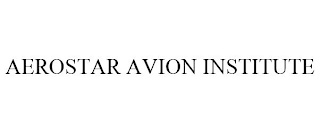 AEROSTAR AVION INSTITUTE